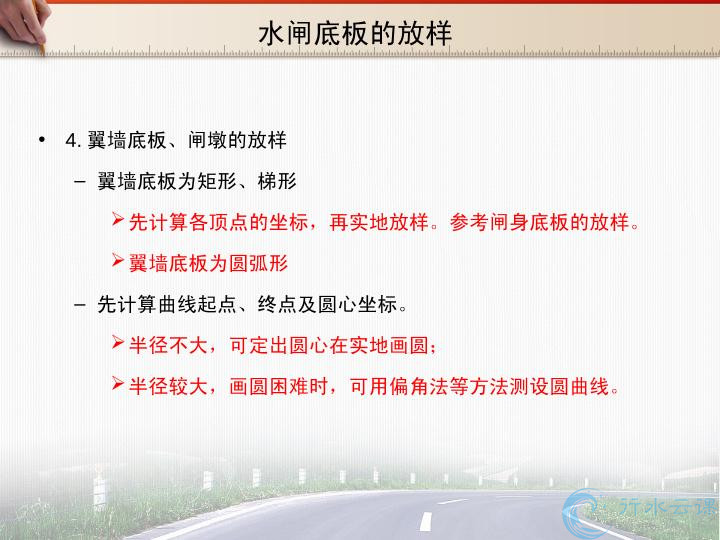 水闸底板的放样

• 4. 翼墙底板、闸墩的放样

– 翼墙底板为矩形、梯形

➢ 先计算各顶点的坐标，再实地放样。参考闸身底板的放样。

➢ 翼墙底板为圆弧形

– 先计算曲线起点、终点及圆心坐标。

➢ 半径不大，可定出圆心在实地画圆；

➢ 半径较大，画圆困难时，可用偏角法等方法测设圆曲线。

行水云课